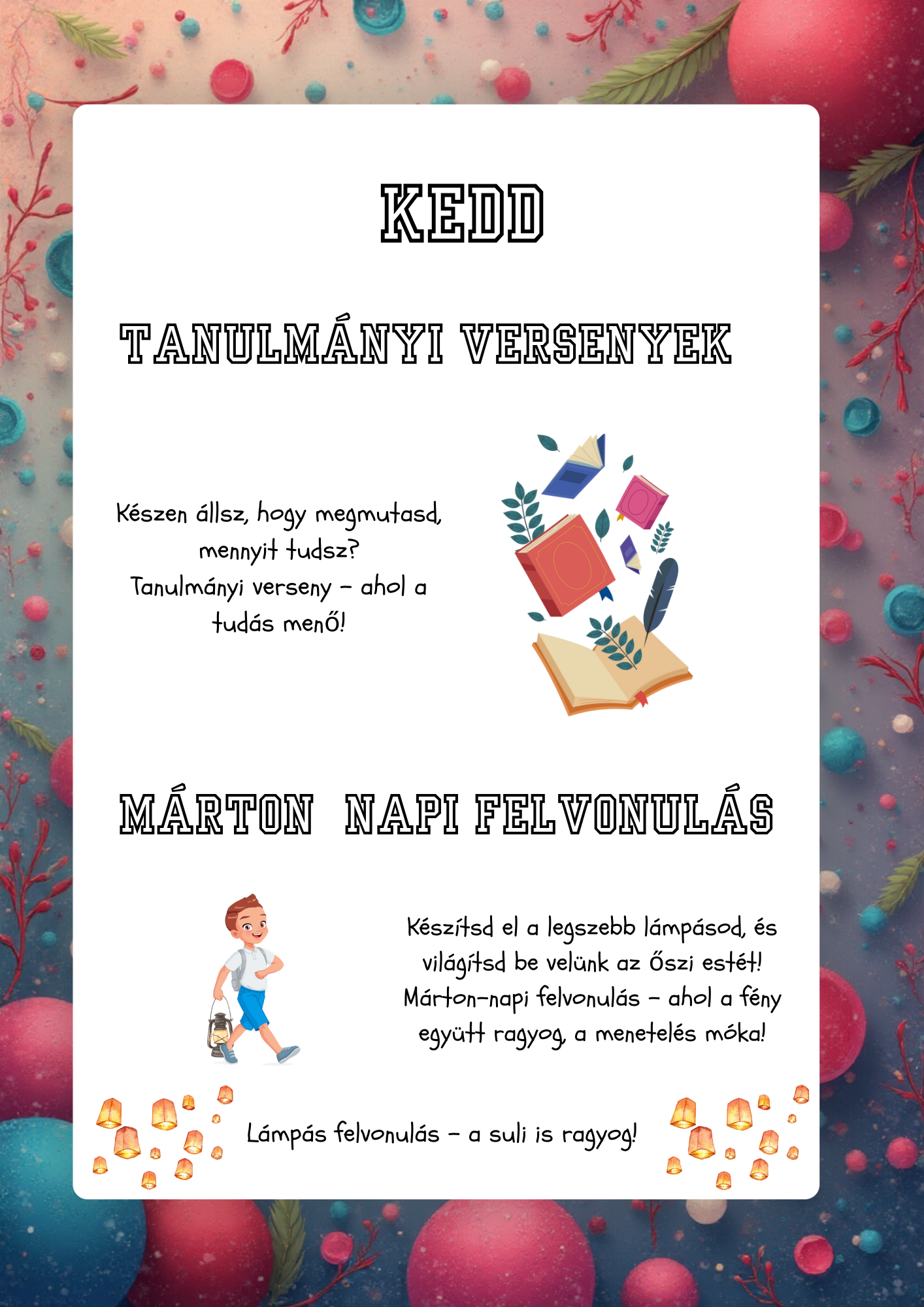 KEDD

TANULMÁNYI VERSENYEK

Készen állsz, hogy megmutasd, mennyit tudsz? Tanulmányi verseny - ahol a tudás menő!

MÁRTON NAPI FELVONULÁS

Készítsd el a legszebb lámpásod, és világítsd be velünk az őszi estét! Márton-napi felvonulás - ahol a fény együtt ragyog, a menetelés móka!

Lámpás felvonulás - a suli is ragyog!